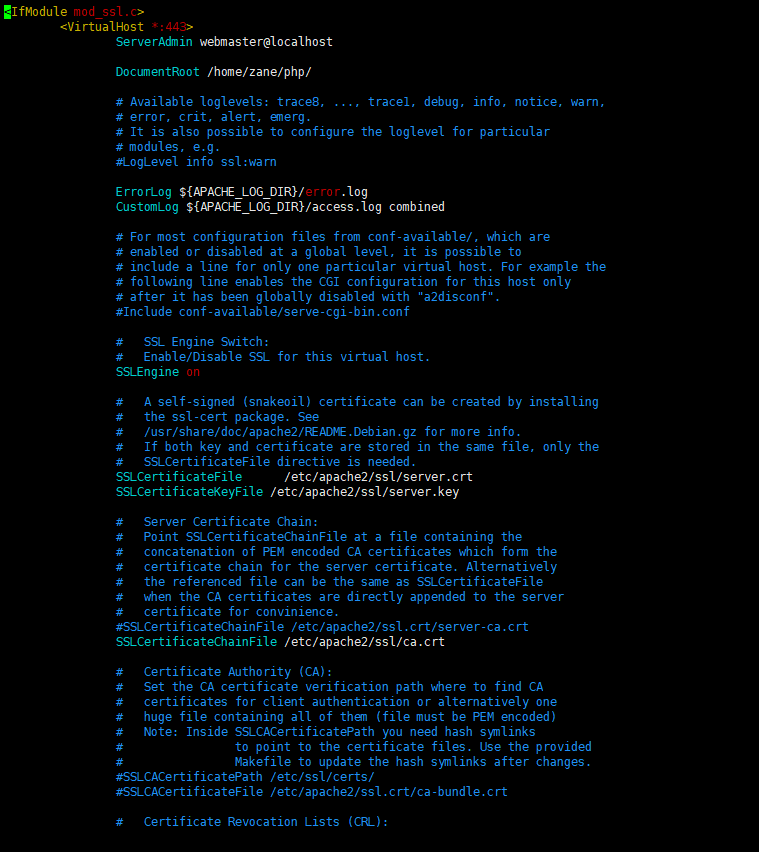 <IfModule mod_ssl.c>
<VirtualHost *:443>
ServerAdmin webmaster@localhost

DocumentRoot /home/zane/php/

# Available loglevels: trace8, ..., trace1, debug, info, notice, warn,
# error, crit, alert, emerg.
# It is also possible to configure the loglevel for particular
# modules, e.g.
#LogLevel info ssl:warn

ErrorLog ${APACHE_LOG_DIR}/error.log
CustomLog ${APACHE_LOG_DIR}/access.log combined

# For most configuration files from conf-available/, which are
# enabled or disabled at a global level, it is possible to
# include a line for only one particular virtual host. For example the
# following line enables the CGI configuration for this host only
# after it has been globally disabled with "a2disconf".
#Include conf-available/serve-cgi-bin.conf

# SSL Engine Switch:
# Enable/Disable SSL for this virtual host.
SSLEngine on

# A self-signed (snakeoil) certificate can be created by installing
# the ssl-cert package. See
# /usr/share/doc/apache2/README.Debian.gz for more info.
# If both key and certificate are stored in the same file, only the
# SSLCertificateFile directive is needed.
SSLCertificateFile /etc/apache2/ssl/server.crt
SSLCertificateKeyFile /etc/apache2/ssl/server.key

# Server Certificate Chain:
# Point SSLCertificateChainFile at a file containing the
# concatenation of PEM encoded CA certificates which form the
# certificate chain for the server certificate. Alternatively
# the referenced file can be the same as SSLCertificateFile
# when the CA certificates are directly appended to the server
# certificate for convinience.
#SSLCertificateChainFile /etc/apache2/ssl.crt/server-ca.crt
SSLCertificateChainFile /etc/apache2/ssl/ca.crt

# Certificate Authority (CA):
# Set the CA certificate verification path where to find CA
# certificates for client authentication or alternatively one
# huge file containing all of them (file must be PEM encoded)
# Note: Inside SSLCACertificatePath you need hash symlinks
# to point to the certificate files. Use the provided
# Makefile to update the hash symlinks after changes.
#SSLCACertificatePath /etc/ssl/certs/
#SSLCACertificateFile /etc/apache2/ssl.crt/ca-bundle.crt

# Certificate Revocation Lists (CRL):